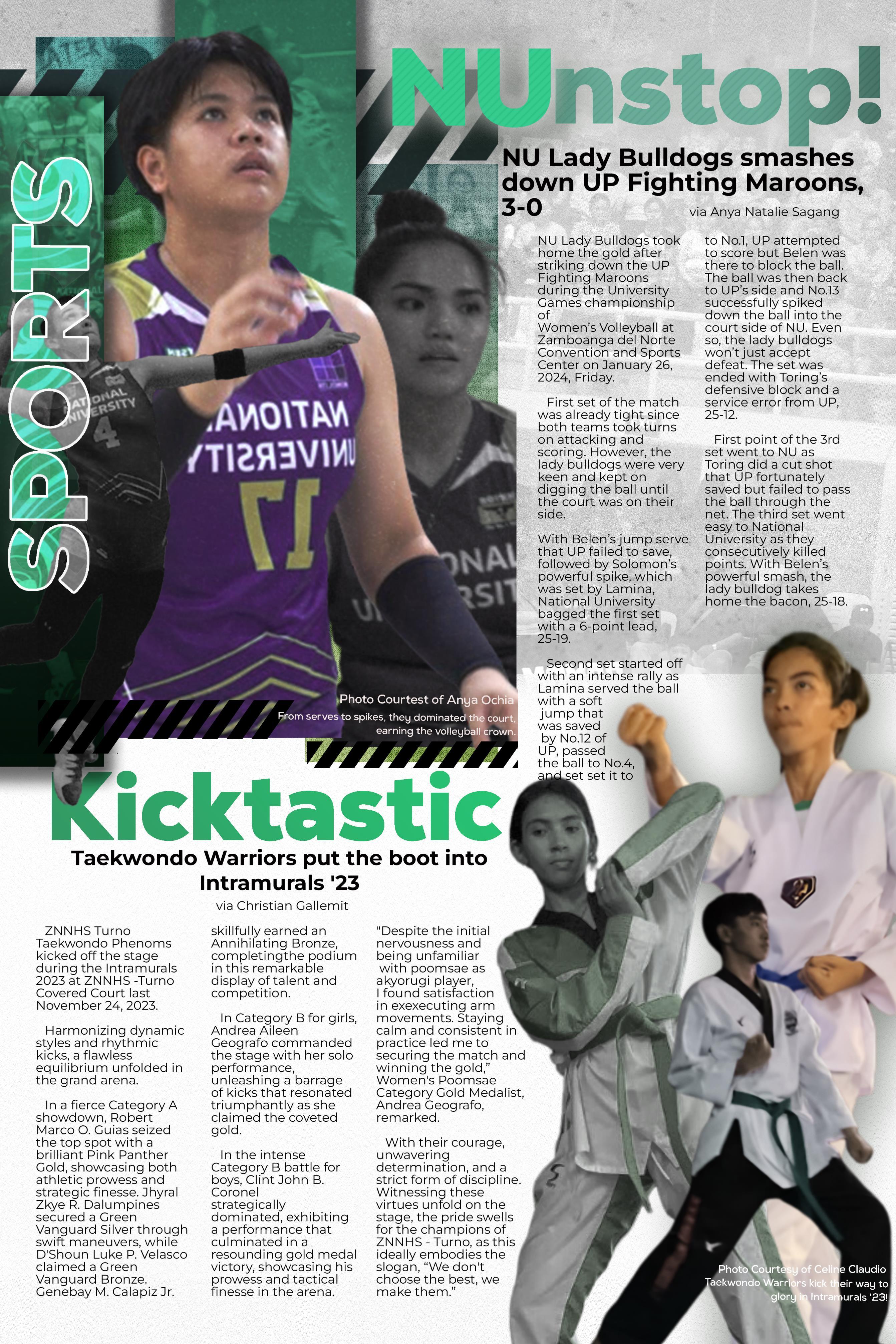 SPORTS

NUnstop!

NU Lady Bulldogs smashes down UP Fighting Maroons, 3-0

via Anya Natalie Sagang

NU Lady Bulldogs took home the gold after striking down the UP Fighting Maroons during the University Games championship of Women's Volleyball at Zamboanga del Norte Convention and Sports Center on January 26, 2024, Friday.

First set of the match was already tight since both teams took turns on attacking and scoring. However, the lady bulldogs were very keen and kept on digging the ball until the court was on their side.

With Belen's jump serve that UP failed to save, followed by Solomon's powerful spike, which was set by Lamina, National University bagged the first set with a 6-point lead, 25-19.

Second set started off with an intense rally as Lamina served the ball with a soft jump that was saved by No.12 of UP, passed the ball to No.4, and set set it to to No.1, UP attempted to score but Belen was there to block the ball. The ball was then back to UP's side and No.13 successfully spiked down the ball into the court side of NU. Even so, the lady bulldogs won't just accept defeat. The set was ended with Toring's defensive block and a service error from UP, 25-12.

First point of the 3rd set went to NU as Toring did a cut shot that UP fortunately saved but failed to pass the ball through the net. The third set went easy to National University as they consecutively killed points. With Belen's powerful smash, the lady bulldog takes home the bacon, 25-18.

Photo Courtest of Anya Ochia
From serves to spikes, they dominated the court, earning the volleyball crown.

Kicktastic

Taekwondo Warriors put the boot into Intramurals '23

via Christian Gallemit

ZNNHS Turno Taekwondo Phenoms kicked off the stage during the Intramurals 2023 at ZNNHS -Turno Covered Court last November 24, 2023.

Harmonizing dynamic styles and rhythmic kicks, a flawless equilibrium unfolded in the grand arena.

In a fierce Category A showdown, Robert Marco O. Guias seized the top spot with a brilliant Pink Panther Gold, showcasing both athletic prowess and strategic finesse. Jhyral Zkye R. Dalumpines secured a Green Vanguard Silver through swift maneuvers, while D'Shoun Luke P. Velasco claimed a Green Vanguard Bronze. Genebay M. Calapiz Jr. skillfully earned an Annihilating Bronze, completingthe podium in this remarkable display of talent and competition.

In Category B for girls, Andrea Aileen Geografo commanded the stage with her solo performance, unleashing a barrage of kicks that resonated triumphantly as she claimed the coveted gold.

In the intense Category B battle for boys, Clint John B. Coronel strategically dominated, exhibiting a performance that culminated in a resounding gold medal victory, showcasing his prowess and tactical finesse in the arena.

"Despite the initial nervousness and being unfamiliar with poomsae as akyorugi player, I found satisfaction in exexecuting arm movements. Staying calm and consistent in practice led me to securing the match and winning the gold," Women's Poomsae Category Gold Medalist, Andrea Geografo, remarked.

With their courage, unwavering determination, and a strict form of discipline. Witnessing these virtues unfold on the stage, the pride swells for the champions of ZNNHS - Turno, as this ideally embodies the slogan, "We don't choose the best, we make them."

Photo Courtesy of Celine Claudio
Taekwondo Warriors kick their way to glory in Intramurals '23!